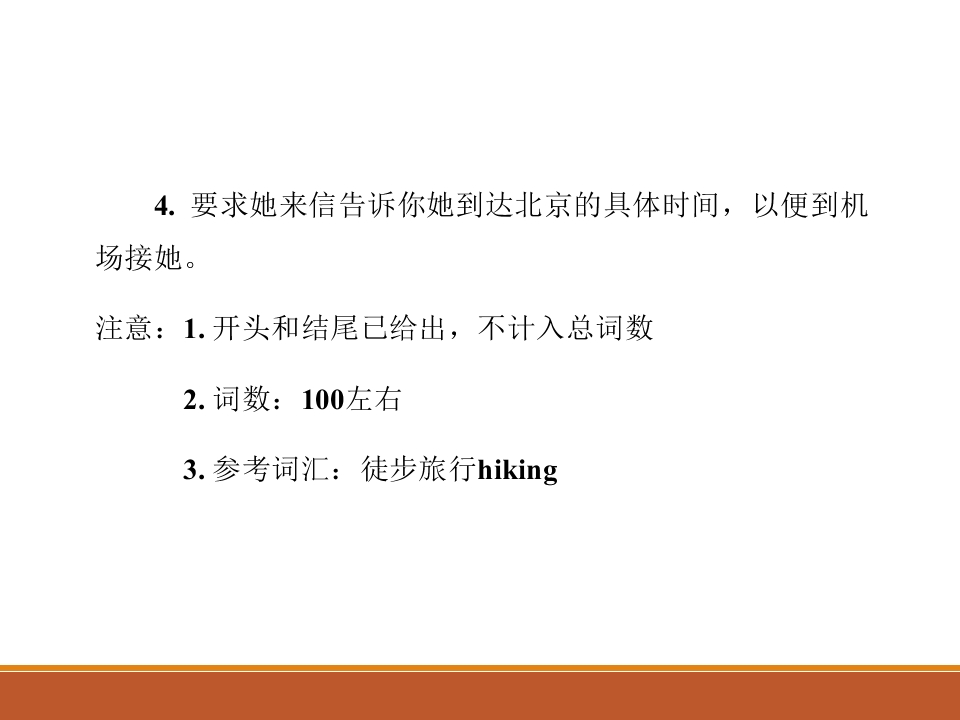 4.要求她来信告诉你她到达北京的具体时间，以便到机场接她。

注意：1.开头和结尾已给出，不计入总词数

2.词数：100左右

3.参考词汇：徒步旅行hiking